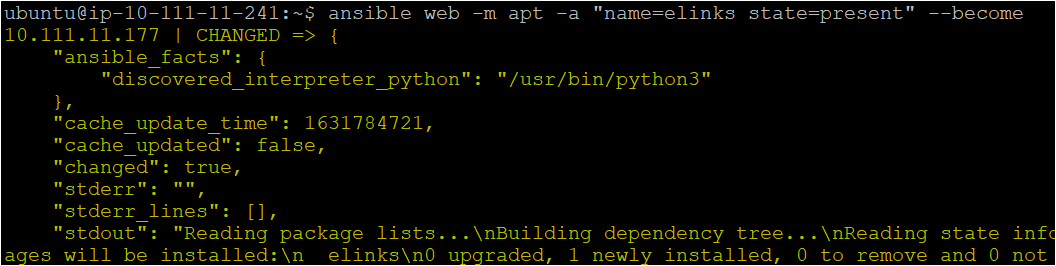 ubuntu@ip-10-111-11-241:~$ ansible web -m apt -a "name=elinks state=present" --become
10.111.11.177 | CHANGED => {
    "ansible_facts": {
        "discovered_interpreter_python": "/usr/bin/python3"
    },
    "cache_update_time": 1631784721,
    "cache_updated": false,
    "changed": true,
    "stderr": "",
    "stderr_lines": [],
    "stdout": "Reading package lists...\nBuilding dependency tree...\nReading state info
ages will be installed:\n  elinks\n0 upgraded, 1 newly installed, 0 to remove and 0 not